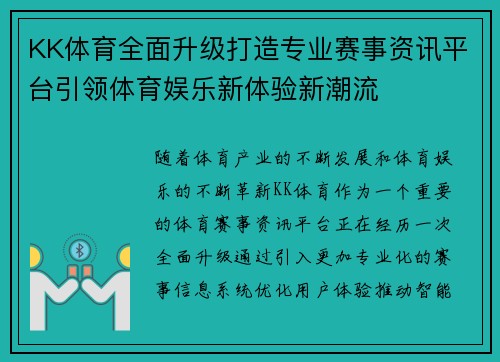 KK体育全面升级打造专业赛事资讯平台引领体育娱乐新体验新潮流

随着体育产业的不断发展和体育娱乐的不断革新KK体育作为一个重要的体育赛事资讯平台正在经历一次全面升级通过引入更加专业化的赛事信息系统优化用户体验推动智能